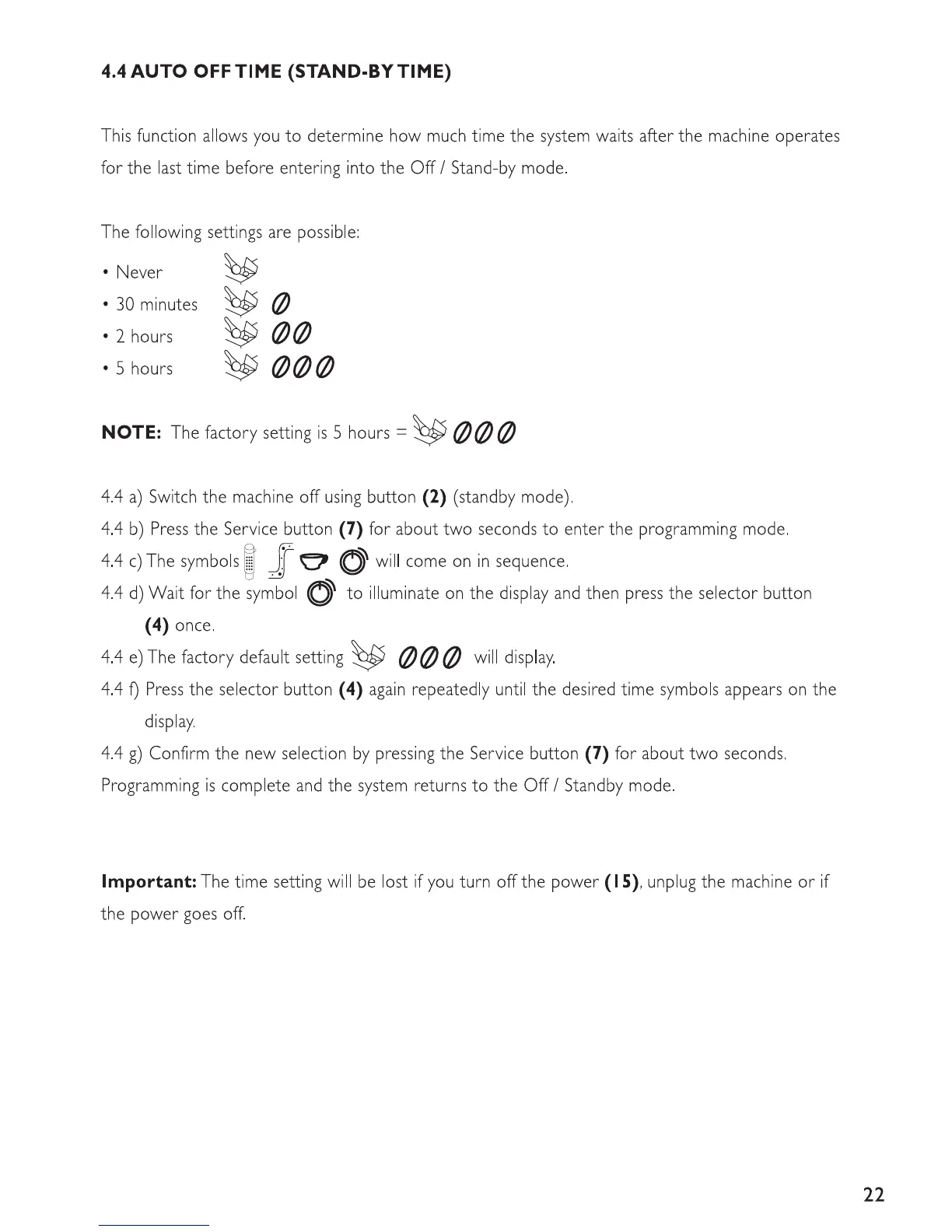 4.4 AUTO OFF TIME (STAND-BY TIME)

This function allows you to determine how much time the system waits after the machine operates for the last time before entering into the Off / Stand-by mode.

The following settings are possible:

• Never
• 30 minutes
• 2 hours
• 5 hours

NOTE: The factory setting is 5 hours =

4.4 a) Switch the machine off using button (2) (standby mode).
4.4 b) Press the Service button (7) for about two seconds to enter the programming mode.
4.4 c) The symbols will come on in sequence.
4.4 d) Wait for the symbol to illuminate on the display and then press the selector button (4) once.
4.4 e) The factory default setting will display.
4.4 f) Press the selector button (4) again repeatedly until the desired time symbols appears on the display.
4.4 g) Confirm the new selection by pressing the Service button (7) for about two seconds.
Programming is complete and the system returns to the Off / Standby mode.

Important: The time setting will be lost if you turn off the power (15), unplug the machine or if the power goes off.

22